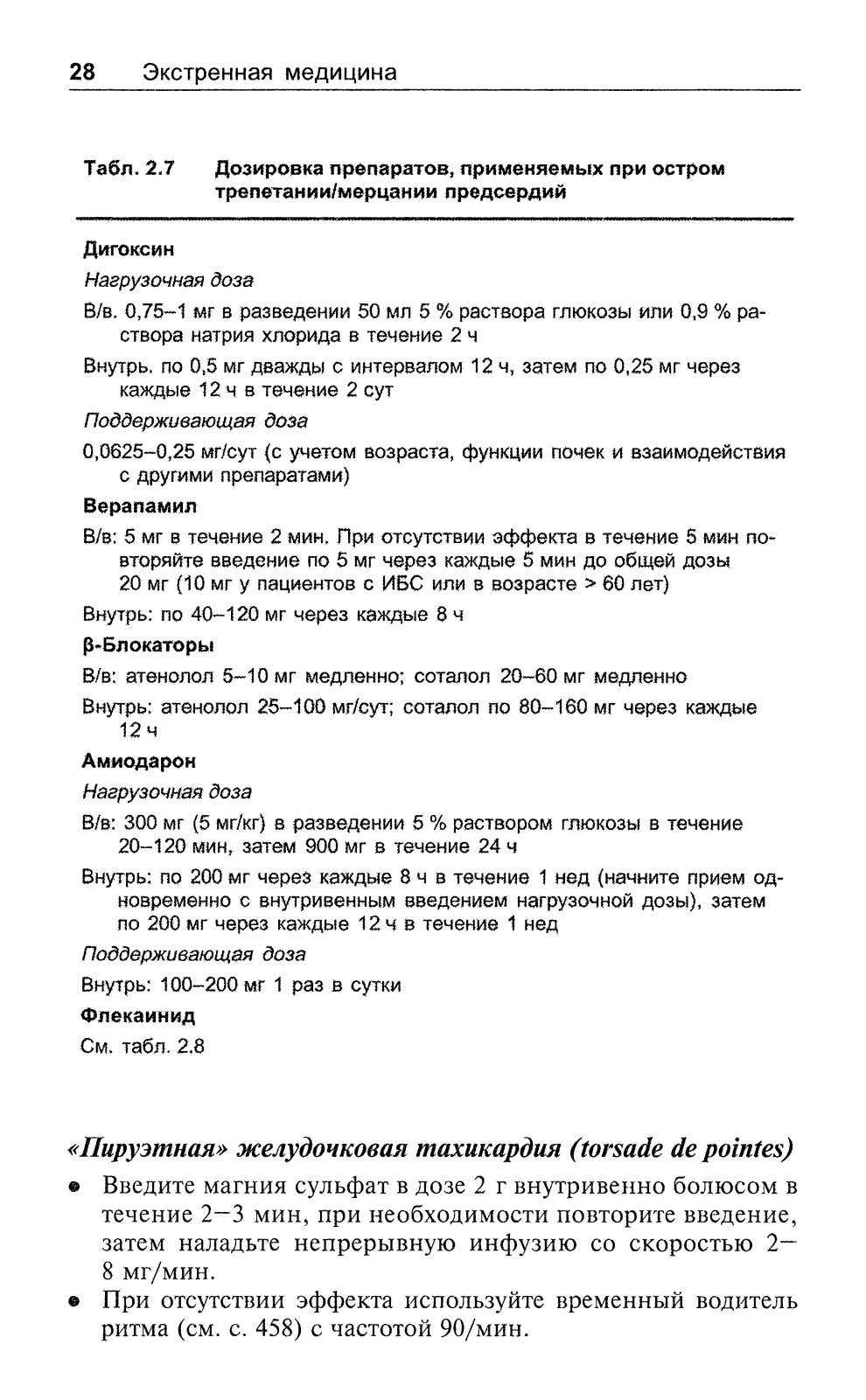 28 Экстренная медицина

Табл. 2.7 Дозировка препаратов, применяемых при остром трепетании/мерцании предсердий

Дигоксин

Нагрузочная доза

В/в. 0,75–1 мг в разведении 50 мл 5 % раствора глюкозы или 0,9 % раствора натрия хлорида в течение 2 ч

Внутрь. по 0,5 мг дважды с интервалом 12 ч, затем по 0,25 мг через каждые 12 ч в течение 2 сут

Поддерживающая доза

0,0625–0,25 мг/сут (с учетом возраста, функции почек и взаимодействия с другими препаратами)

Верапамил

В/в: 5 мг в течение 2 мин. При отсутствии эффекта в течение 5 мин повторяйте введение по 5 мг через каждые 5 мин до общей дозы 20 мг (10 мг у пациентов с ИБС или в возрасте > 60 лет)

Внутрь: по 40–120 мг через каждые 8 ч

β-Блокаторы

В/в: атенолол 5–10 мг медленно; соталол 20–60 мг медленно

Внутрь: атенолол 25–100 мг/сут; соталол по 80–160 мг через каждые 12 ч

Амиодарон

Нагрузочная доза

В/в: 300 мг (5 мг/кг) в разведении 5 % раствором глюкозы в течение 20–120 мин, затем 900 мг в течение 24 ч

Внутрь: по 200 мг через каждые 8 ч в течение 1 нед (начните прием одновременно с внутривенным введением нагрузочной дозы), затем по 200 мг через каждые 12 ч в течение 1 нед

Поддерживающая доза

Внутрь: 100–200 мг 1 раз в сутки

Флекаинид

См. табл. 2.8

«Пируэтная» желудочковая тахикардия (torsade de pointes)

• Введите магния сульфат в дозе 2 г внутривенно болюсом в течение 2–3 мин, при необходимости повторите введение, затем наладьте непрерывную инфузию со скоростью 2–8 мг/мин.

• При отсутствии эффекта используйте временный водитель ритма (см. с. 458) с частотой 90/мин.